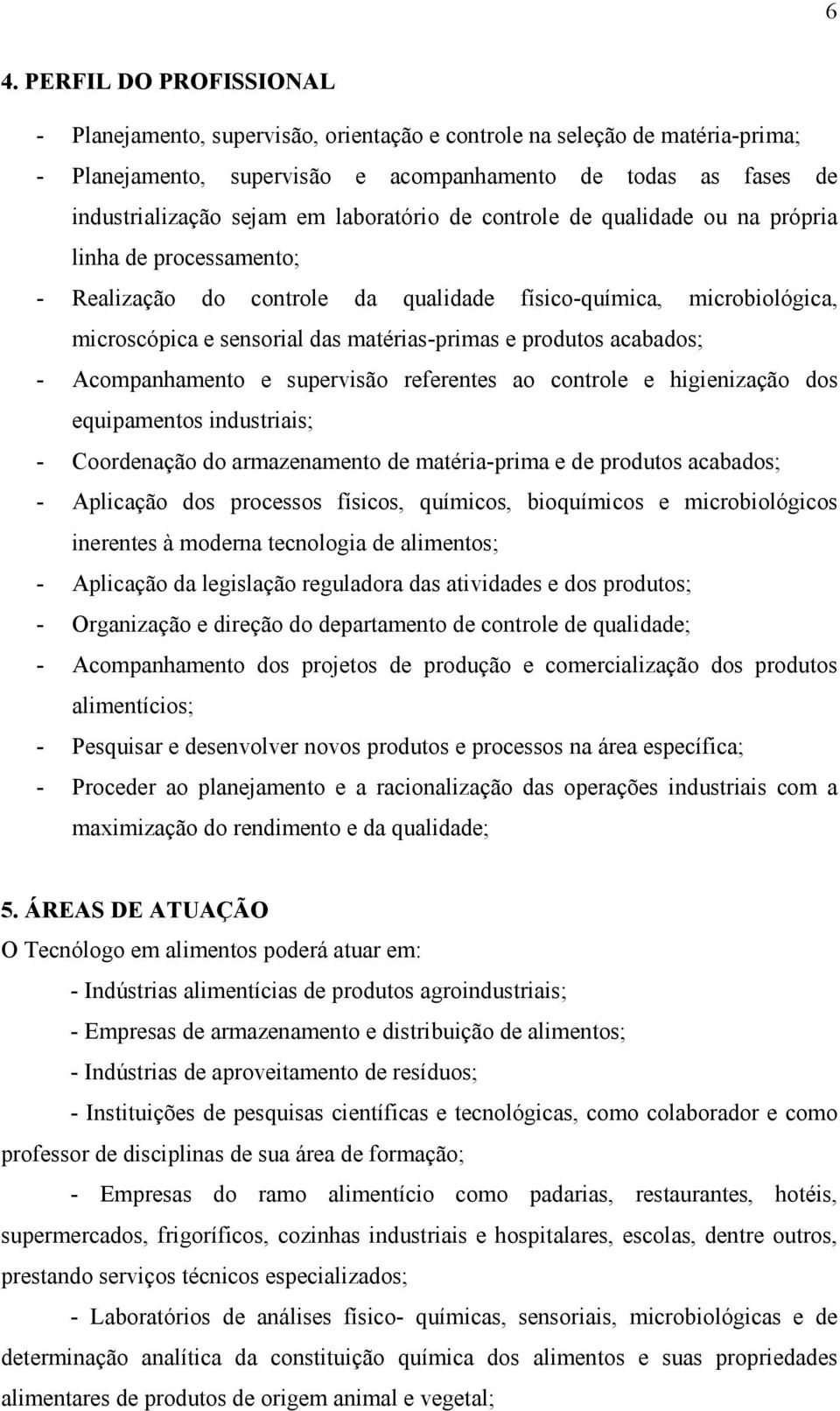 6

4. PERFIL DO PROFISSIONAL

- Planejamento, supervisão, orientação e controle na seleção de matéria-prima;

- Planejamento, supervisão e acompanhamento de todas as fases de industrialização sejam em laboratório de controle de qualidade ou na própria linha de processamento;

- Realização do controle da qualidade físico-química, microbiológica, microscópica e sensorial das matérias-primas e produtos acabados;

- Acompanhamento e supervisão referentes ao controle e higienização dos equipamentos industriais;

- Coordenação do armazenamento de matéria-prima e de produtos acabados;

- Aplicação dos processos físicos, químicos, bioquímicos e microbiológicos inerentes à moderna tecnologia de alimentos;

- Aplicação da legislação reguladora das atividades e dos produtos;

- Organização e direção do departamento de controle de qualidade;

- Acompanhamento dos projetos de produção e comercialização dos produtos alimentícios;

- Pesquisar e desenvolver novos produtos e processos na área específica;

- Proceder ao planejamento e a racionalização das operações industriais com a maximização do rendimento e da qualidade;

5. ÁREAS DE ATUAÇÃO

O Tecnólogo em alimentos poderá atuar em:

- Indústrias alimentícias de produtos agroindustriais;

- Empresas de armazenamento e distribuição de alimentos;

- Indústrias de aproveitamento de resíduos;

- Instituições de pesquisas científicas e tecnológicas, como colaborador e como professor de disciplinas de sua área de formação;

- Empresas do ramo alimentício como padarias, restaurantes, hotéis, supermercados, frigoríficos, cozinhas industriais e hospitalares, escolas, dentre outros, prestando serviços técnicos especializados;

- Laboratórios de análises físico- químicas, sensoriais, microbiológicas e de determinação analítica da constituição química dos alimentos e suas propriedades alimentares de produtos de origem animal e vegetal;